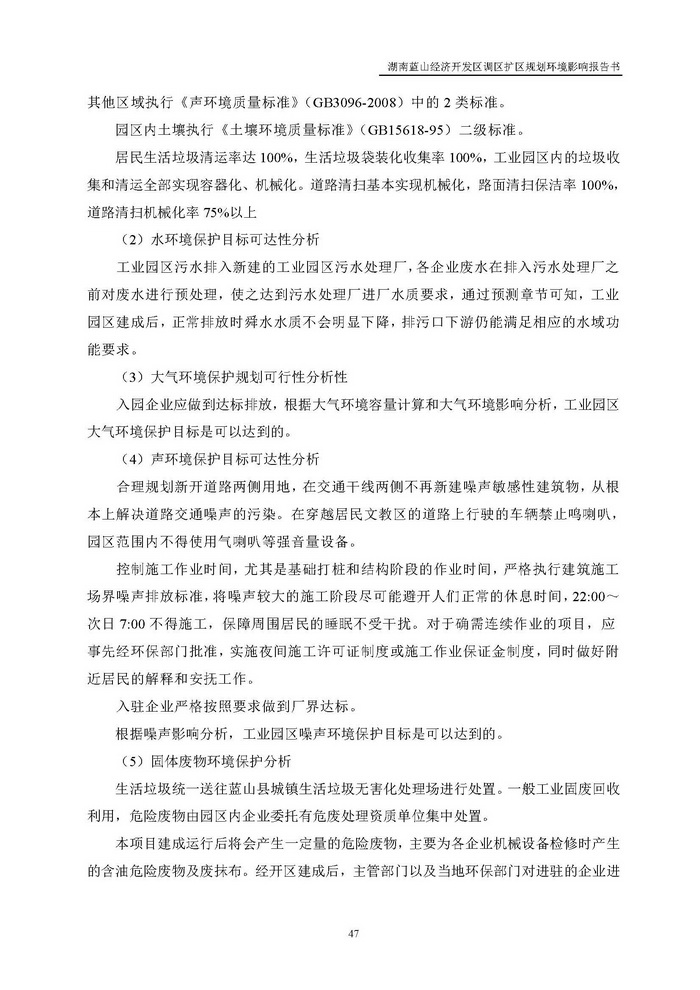 湖南蓝山经济开发区调区扩区规划环境影响报告书

其他区域执行《声环境质量标准》（GB3096-2008）中的 2 类标准。

园区内土壤执行《土壤环境质量标准》（GB15618-95）二级标准。

居民生活垃圾清运率达 100%，生活垃圾袋装化收集率 100%，工业园区内的垃圾收集和清运全部实现容器化、机械化。道路清扫基本实现机械化，路面清扫保洁率 100%，道路清扫机械化率 75%以上

（2）水环境保护目标可达性分析

工业园区污水排入新建的工业园区污水处理厂，各企业废水在排入污水处理厂之前对废水进行预处理，使之达到污水处理厂进厂水质要求，通过预测章节可知，工业园区建成后，正常排放时舜水水质不会明显下降，排污口下游仍能满足相应的水域功能要求。

（3）大气环境保护规划可行性分析性

入园企业应做到达标排放，根据大气环境容量计算和大气环境影响分析，工业园区大气环境保护目标是可以达到的。

（4）声环境保护目标可达性分析

合理规划新开道路两侧用地，在交通干线两侧不再新建噪声敏感性建筑物，从根本上解决道路交通噪声的污染。在穿越居民文教区的道路上行驶的车辆禁止鸣喇叭，园区范围内不得使用气喇叭等强音量设备。

控制施工作业时间，尤其是基础打桩和结构阶段的作业时间，严格执行建筑施工场界噪声排放标准，将噪声较大的施工阶段尽可能避开人们正常的休息时间，22:00～次日 7:00 不得施工，保障周围居民的睡眠不受干扰。对于确需连续作业的项目，应事先经环保部门批准，实施夜间施工许可证制度或施工作业保证金制度，同时做好附近居民的解释和安抚工作。

入驻企业严格按照要求做到厂界达标。

根据噪声影响分析，工业园区噪声环境保护目标是可以达到的。

（5）固体废物环境保护分析

生活垃圾统一送往蓝山县城镇生活垃圾无害化处理场进行处置。一般工业固废回收利用，危险废物由园区内企业委托有危废处理资质单位集中处置。

本项目建成运行后将会产生一定量的危险废物，主要为各企业机械设备检修时产生的含油危险废物及废抹布。经开区建成后，主管部门以及当地环保部门对进驻的企业进

47